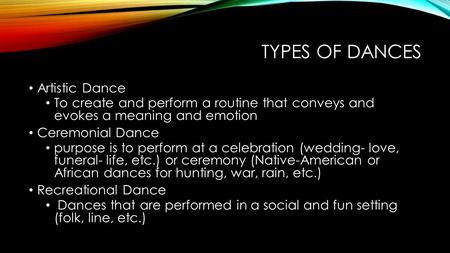 TYPES OF DANCES

• Artistic Dance
  • To create and perform a routine that conveys and evokes a meaning and emotion
• Ceremonial Dance
  • purpose is to perform at a celebration (wedding- love, funeral- life, etc.) or ceremony (Native-American or African dances for hunting, war, rain, etc.)
• Recreational Dance
  • Dances that are performed in a social and fun setting (folk, line, etc.)